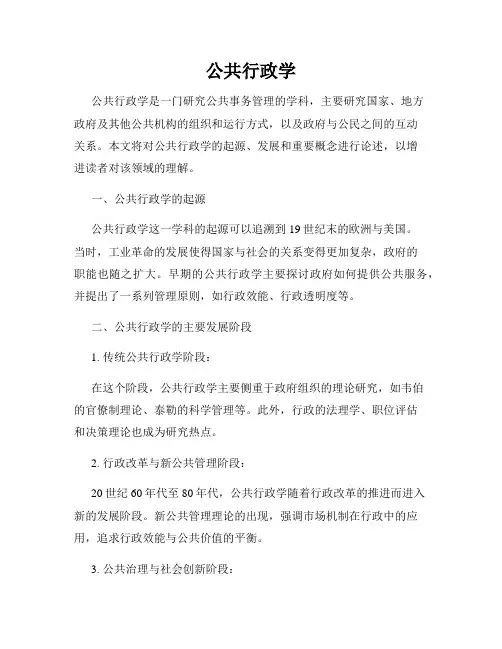 公共行政学

公共行政学是一门研究公共事务管理的学科，主要研究国家、地方政府及其他公共机构的组织和运行方式，以及政府与公民之间的互动关系。本文将对公共行政学的起源、发展和重要概念进行论述，以增进读者对该领域的理解。

一、公共行政学的起源

公共行政学这一学科的起源可以追溯到19世纪末的欧洲与美国。当时，工业革命的发展使得国家与社会的关系变得更加复杂，政府的职能也随之扩大。早期的公共行政学主要探讨政府如何提供公共服务，并提出了一系列管理原则，如行政效能、行政透明度等。

二、公共行政学的主要发展阶段

1. 传统公共行政学阶段：

在这个阶段，公共行政学主要侧重于政府组织的理论研究，如韦伯的官僚制理论、泰勒的科学管理等。此外，行政的法理学、职位评估和决策理论也成为研究热点。

2. 行政改革与新公共管理阶段：

20世纪60年代至80年代，公共行政学随着行政改革的推进而进入新的发展阶段。新公共管理理论的出现，强调市场机制在行政中的应用，追求行政效能与公共价值的平衡。

3. 公共治理与社会创新阶段：